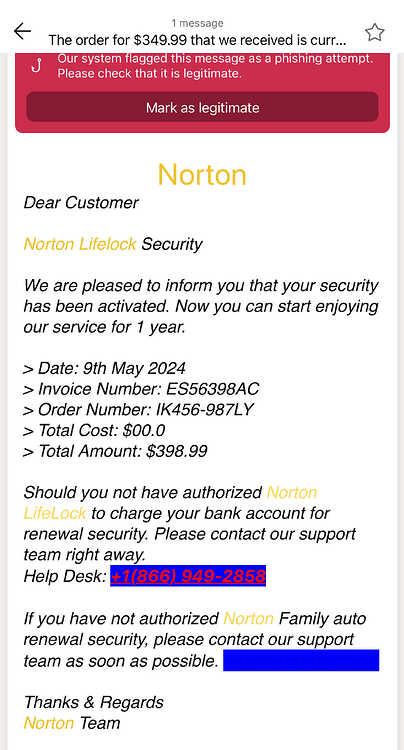 1 message
The order for $349.99 that we received is curr...

Our system flagged this message as a phishing attempt. Please check that it is legitimate.

Mark as legitimate

Norton

Dear Customer

Norton Lifelock Security

We are pleased to inform you that your security has been activated. Now you can start enjoying our service for 1 year.

> Date: 9th May 2024
> Invoice Number: ES56398AC
> Order Number: IK456-987LY
> Total Cost: $00.0
> Total Amount: $398.99

Should you not have authorized Norton LifeLock to charge your bank account for renewal security. Please contact our support team right away.
Help Desk: +1(866) 949-2858

If you have not authorized Norton Family auto renewal security, please contact our support team as soon as possible.

Thanks & Regards
Norton Team